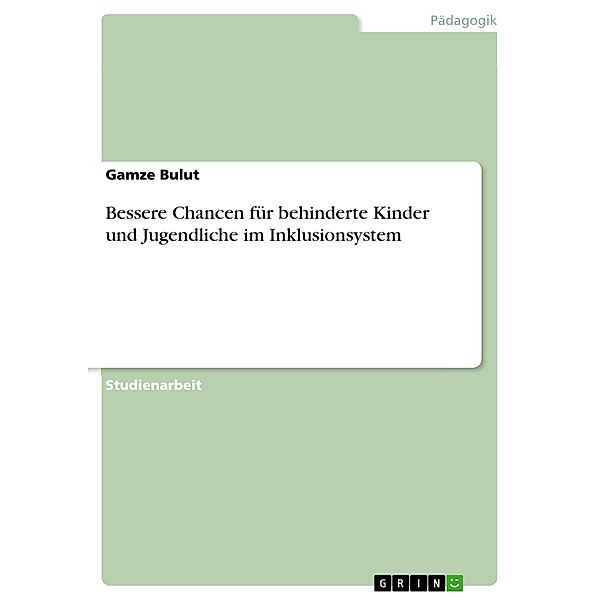 Pädagogik

Gamze Bulut

Bessere Chancen für behinderte Kinder und Jugendliche im Inklusionsystem

Studienarbeit

GRIN